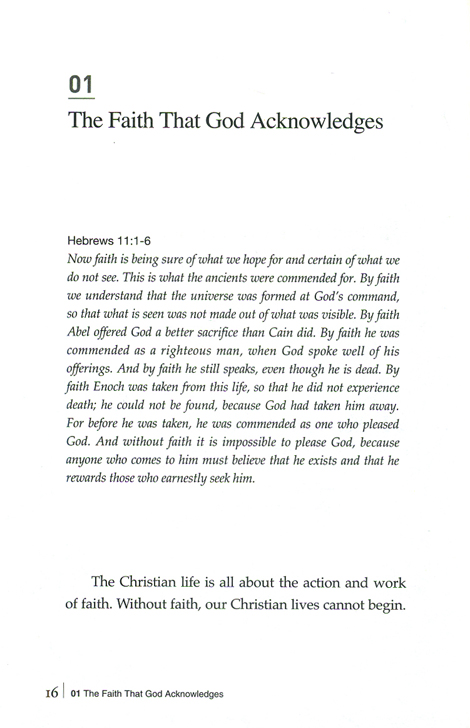 01

The Faith That God Acknowledges

Hebrews 11:1-6

Now faith is being sure of what we hope for and certain of what we do not see. This is what the ancients were commended for. By faith we understand that the universe was formed at God's command, so that what is seen was not made out of what was visible. By faith Abel offered God a better sacrifice than Cain did. By faith he was commended as a righteous man, when God spoke well of his offerings. And by faith he still speaks, even though he is dead. By faith Enoch was taken from this life, so that he did not experience death; he could not be found, because God had taken him away. For before he was taken, he was commended as one who pleased God. And without faith it is impossible to please God, because anyone who comes to him must believe that he exists and that he rewards those who earnestly seek him.

The Christian life is all about the action and work of faith. Without faith, our Christian lives cannot begin.

16 | 01 The Faith That God Acknowledges